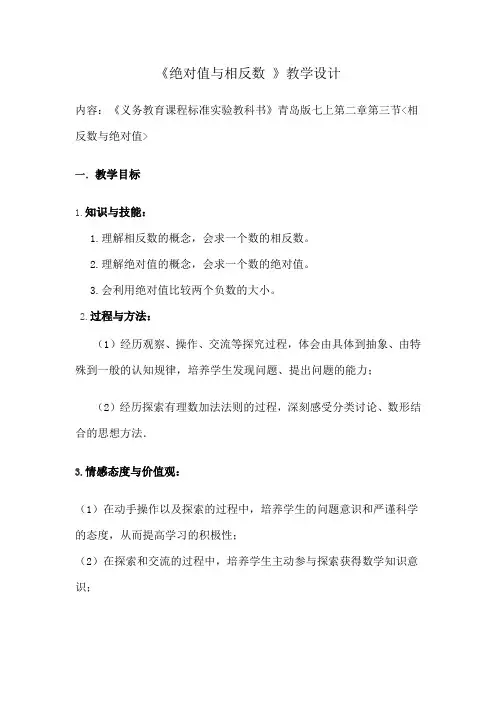 《绝对值与相反数 》教学设计

内容：《义务教育课程标准实验教科书》青岛版七上第二章第三节<相反数与绝对值>

一. 教学目标

1.知识与技能：

1.理解相反数的概念，会求一个数的相反数。

2.理解绝对值的概念，会求一个数的绝对值。

3.会利用绝对值比较两个负数的大小。

2.过程与方法：

（1）经历观察、操作、交流等探究过程，体会由具体到抽象、由特殊到一般的认知规律，培养学生发现问题、提出问题的能力；

（2）经历探索有理数加法法则的过程，深刻感受分类讨论、数形结合的思想方法.

3.情感态度与价值观：

（1）在动手操作以及探索的过程中，培养学生的问题意识和严谨科学的态度，从而提高学习的积极性；

（2）在探索和交流的过程中，培养学生主动参与探索获得数学知识意识；